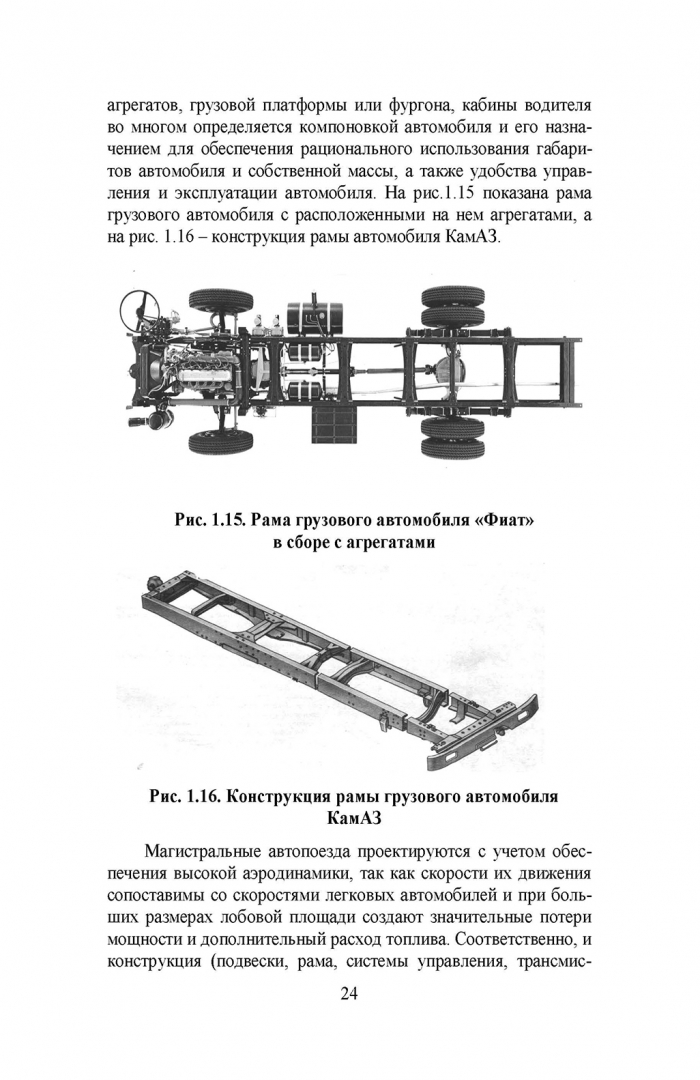 агрегатов, грузовой платформы или фургона, кабины водителя во многом определяется компоновкой автомобиля и его назначением для обеспечения рационального использования габаритов автомобиля и собственной массы, а также удобства управления и эксплуатации автомобиля. На рис.1.15 показана рама грузового автомобиля с расположенными на нем агрегатами, а на рис. 1.16 – конструкция рамы автомобиля КамАЗ.

Рис. 1.15. Рама грузового автомобиля «Фиат» в сборе с агрегатами

Рис. 1.16. Конструкция рамы грузового автомобиля КамАЗ

Магистральные автопоезда проектируются с учетом обеспечения высокой аэродинамики, так как скорости их движения сопоставимы со скоростями легковых автомобилей и при больших размерах лобовой площади создают значительные потери мощности и дополнительный расход топлива. Соответственно, и конструкция (подвески, рама, системы управления, трансмис-

24